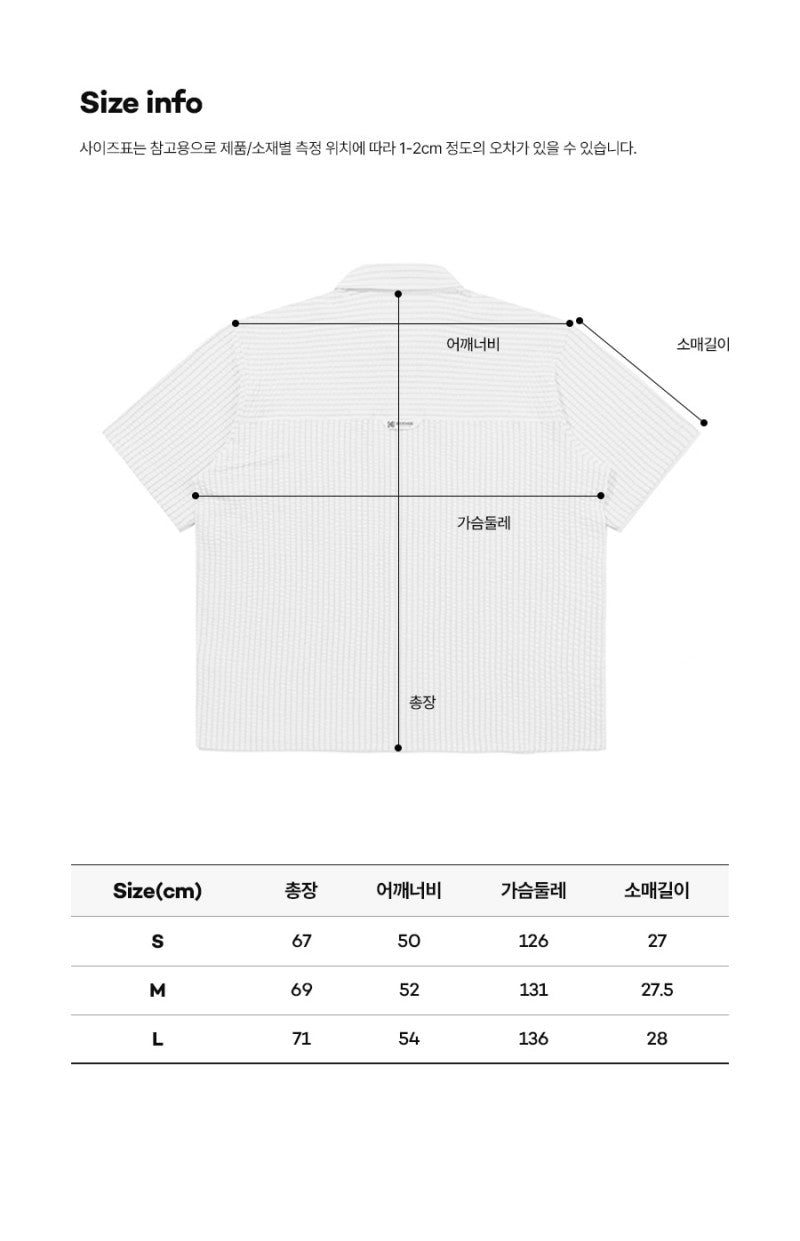 Size info

사이즈표는 참고용으로 제품/소재별 측정 위치에 따라 1-2cm 정도의 오차가 있을 수 있습니다.

어깨너비

소매길이

가슴둘레

총장

| Size(cm) | 총장 | 어깨너비 | 가슴둘레 | 소매길이 |
|---|---|---|---|---|
| S | 67 | 50 | 126 | 27 |
| M | 69 | 52 | 131 | 27.5 |
| L | 71 | 54 | 136 | 28 |